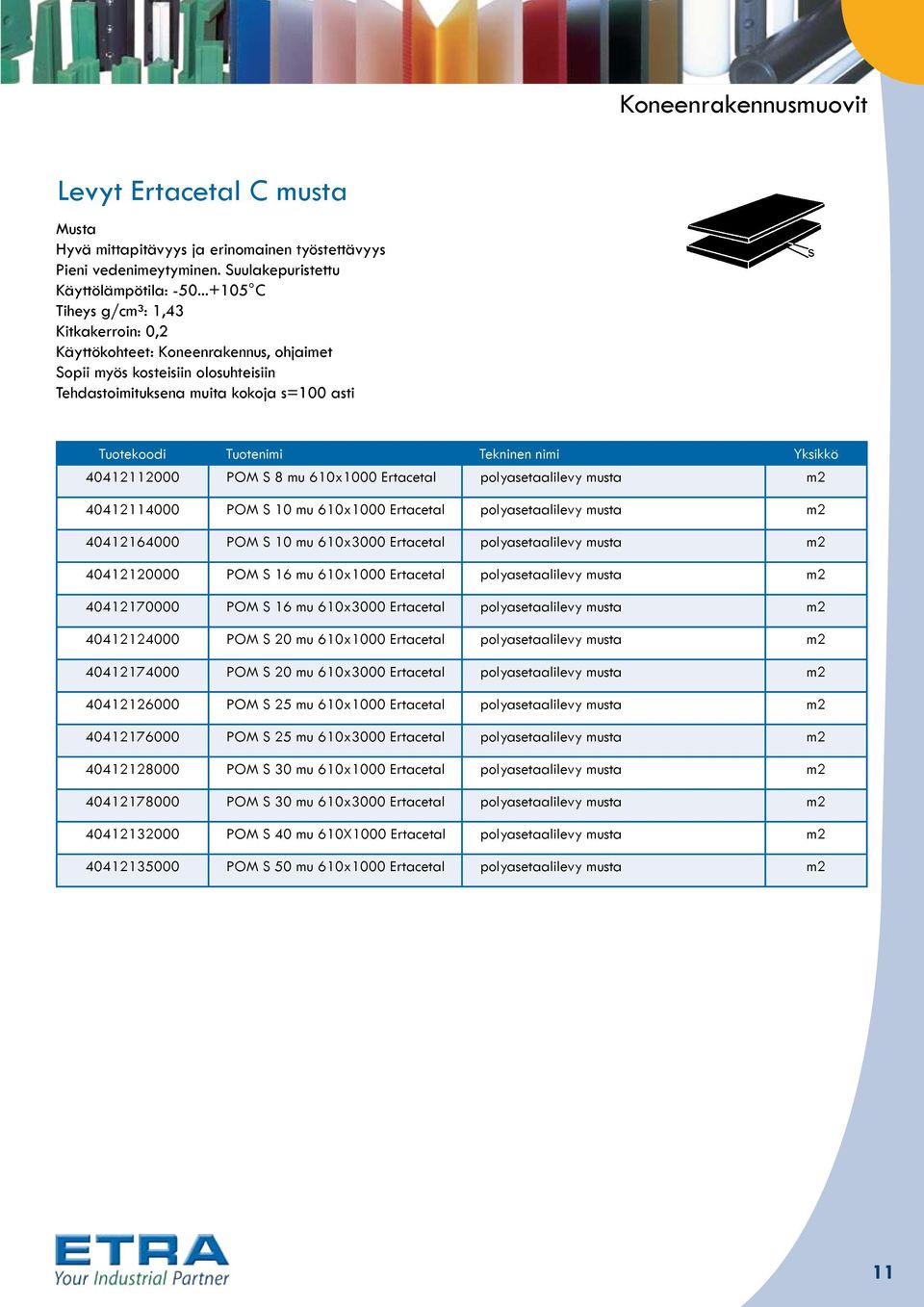 Koneenrakennusmuovit

Levyt Ertacetal C musta

Musta
Hyvä mittapitävyys ja erinomainen työstettävyys
Pieni vedenimeytyminen. Suulakepuristettu
Käyttölämpötila: -50...+105°C
Tiheys g/cm³: 1,43
Kitkakerroin: 0,2
Käyttökohteet: Koneenrakennus, ohjaimet
Sopii myös kosteisiin olosuhteisiin
Tehdastoimituksena muita kokoja s=100 asti

s

| Tuotekoodi | Tuotenimi | Tekninen nimi | Yksikkö |
|---|---|---|---|
| 40412112000 | POM S 8 mu 610x1000 Ertacetal | polyasetaalilevy musta | m2 |
| 40412114000 | POM S 10 mu 610x1000 Ertacetal | polyasetaalilevy musta | m2 |
| 40412164000 | POM S 10 mu 610x3000 Ertacetal | polyasetaalilevy musta | m2 |
| 40412120000 | POM S 16 mu 610x1000 Ertacetal | polyasetaalilevy musta | m2 |
| 40412170000 | POM S 16 mu 610x3000 Ertacetal | polyasetaalilevy musta | m2 |
| 40412124000 | POM S 20 mu 610x1000 Ertacetal | polyasetaalilevy musta | m2 |
| 40412174000 | POM S 20 mu 610x3000 Ertacetal | polyasetaalilevy musta | m2 |
| 40412126000 | POM S 25 mu 610x1000 Ertacetal | polyasetaalilevy musta | m2 |
| 40412176000 | POM S 25 mu 610x3000 Ertacetal | polyasetaalilevy musta | m2 |
| 40412128000 | POM S 30 mu 610x1000 Ertacetal | polyasetaalilevy musta | m2 |
| 40412178000 | POM S 30 mu 610x3000 Ertacetal | polyasetaalilevy musta | m2 |
| 40412132000 | POM S 40 mu 610X1000 Ertacetal | polyasetaalilevy musta | m2 |
| 40412135000 | POM S 50 mu 610x1000 Ertacetal | polyasetaalilevy musta | m2 |

ETRA
Your Industrial Partner

11